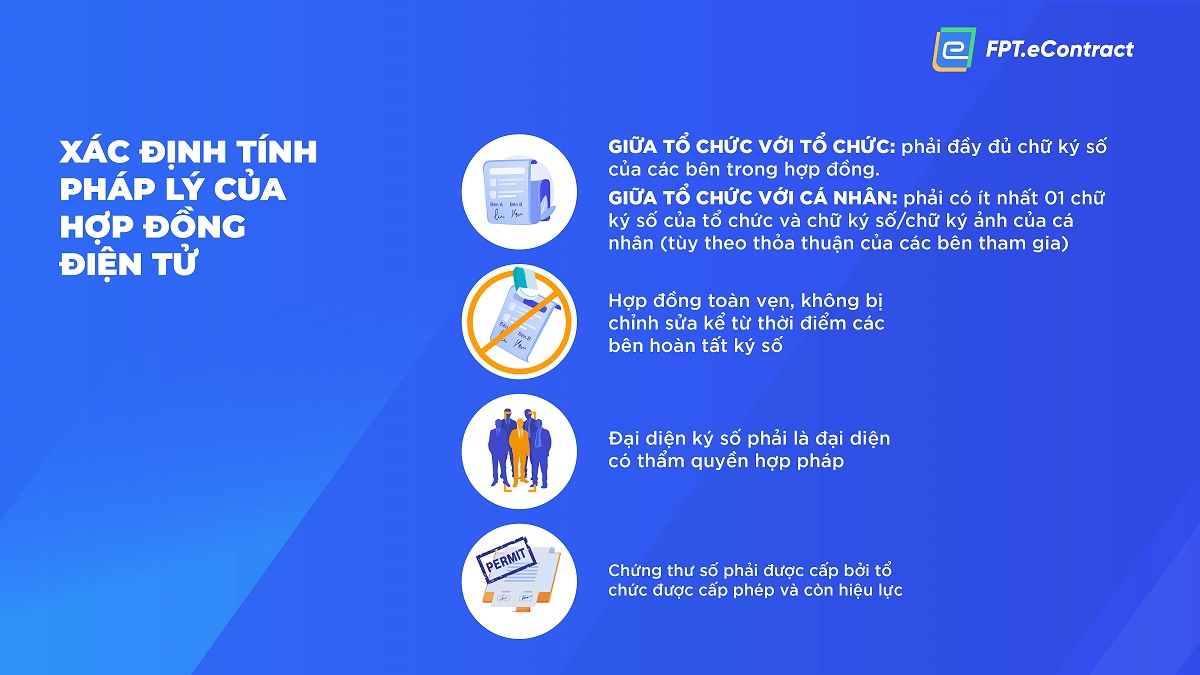 FPT.eContract

XÁC ĐỊNH TÍNH PHÁP LÝ CỦA HỢP ĐỒNG ĐIỆN TỬ

Bên A Bên B

GIỮA TỔ CHỨC VỚI TỔ CHỨC: phải đầy đủ chữ ký số của các bên trong hợp đồng.

GIỮA TỔ CHỨC VỚI CÁ NHÂN: phải có ít nhất 01 chữ ký số của tổ chức và chữ ký số/chữ ký ảnh của cá nhân (tùy theo thỏa thuận của các bên tham gia)

Hợp đồng toàn vẹn, không bị chỉnh sửa kể từ thời điểm các bên hoàn tất ký số

Đại diện ký số phải là đại diện có thẩm quyền hợp pháp

PERMIT

Chứng thư số phải được cấp bởi tổ chức được cấp phép và còn hiệu lực